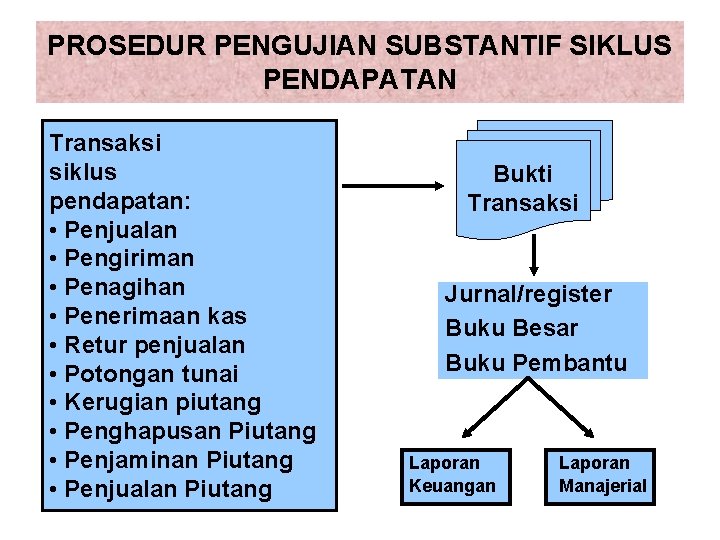 PROSEDUR PENGUJIAN SUBSTANTIF SIKLUS PENDAPATAN

Transaksi siklus pendapatan:
• Penjualan
• Pengiriman
• Penagihan
• Penerimaan kas
• Retur penjualan
• Potongan tunai
• Kerugian piutang
• Penghapusan Piutang
• Penjaminan Piutang
• Penjualan Piutang

Bukti Transaksi

Jurnal/register
Buku Besar
Buku Pembantu

Laporan Keuangan

Laporan Manajerial